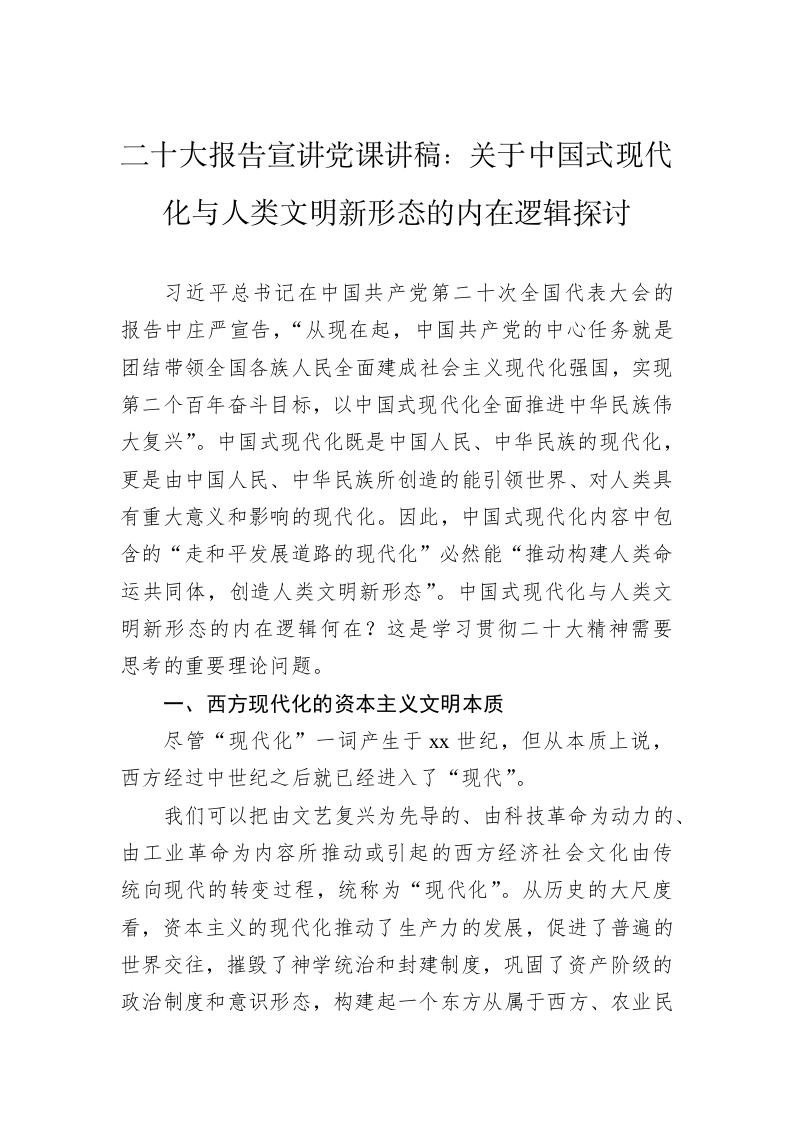 二十大报告宣讲党课讲稿：关于中国式现代化与人类文明新形态的内在逻辑探讨

习近平总书记在中国共产党第二十次全国代表大会的报告中庄严宣告，“从现在起，中国共产党的中心任务就是团结带领全国各族人民全面建成社会主义现代化强国，实现第二个百年奋斗目标，以中国式现代化全面推进中华民族伟大复兴”。中国式现代化既是中国人民、中华民族的现代化，更是由中国人民、中华民族所创造的能引领世界、对人类具有重大意义和影响的现代化。因此，中国式现代化内容中包含的“走和平发展道路的现代化”必然能“推动构建人类命运共同体，创造人类文明新形态”。中国式现代化与人类文明新形态的内在逻辑何在？这是学习贯彻二十大精神需要思考的重要理论问题。

一、西方现代化的资本主义文明本质

尽管“现代化”一词产生于 xx 世纪，但从本质上说，西方经过中世纪之后就已经进入了“现代”。

我们可以把由文艺复兴为先导的、由科技革命为动力的、由工业革命为内容所推动或引起的西方经济社会文化由传统向现代的转变过程，统称为“现代化”。从历史的大尺度看，资本主义的现代化推动了生产力的发展，促进了普遍的世界交往，摧毁了神学统治和封建制度，巩固了资产阶级的政治制度和意识形态，构建起一个东方从属于西方、农业民